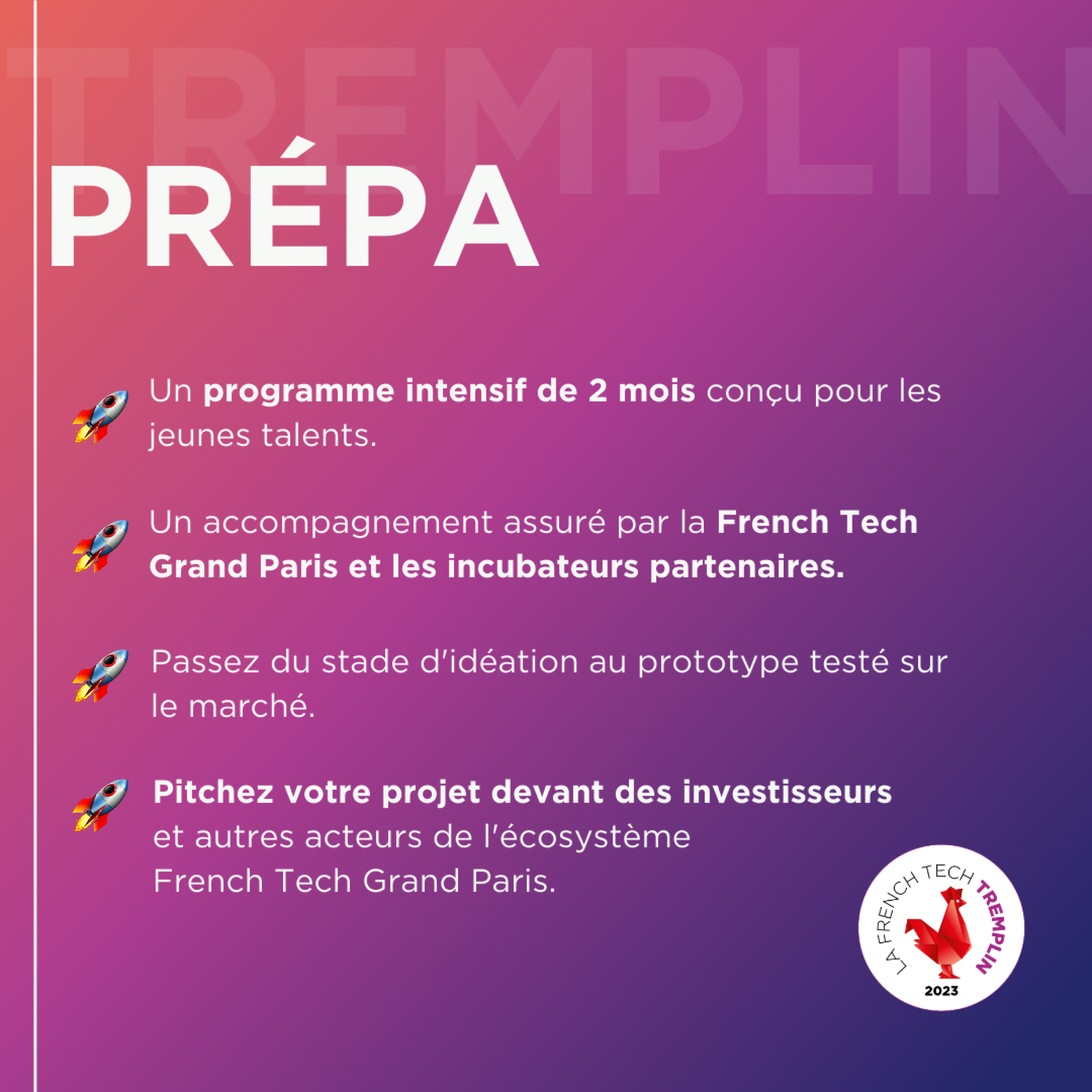 TREMPLIN

PRÉPA

Un programme intensif de 2 mois conçu pour les jeunes talents.

Un accompagnement assuré par la French Tech Grand Paris et les incubateurs partenaires.

Passez du stade d'idéation au prototype testé sur le marché.

Pitchez votre projet devant des investisseurs et autres acteurs de l'écosystème French Tech Grand Paris.

LA FRENCH TECH TREMPLIN
2023